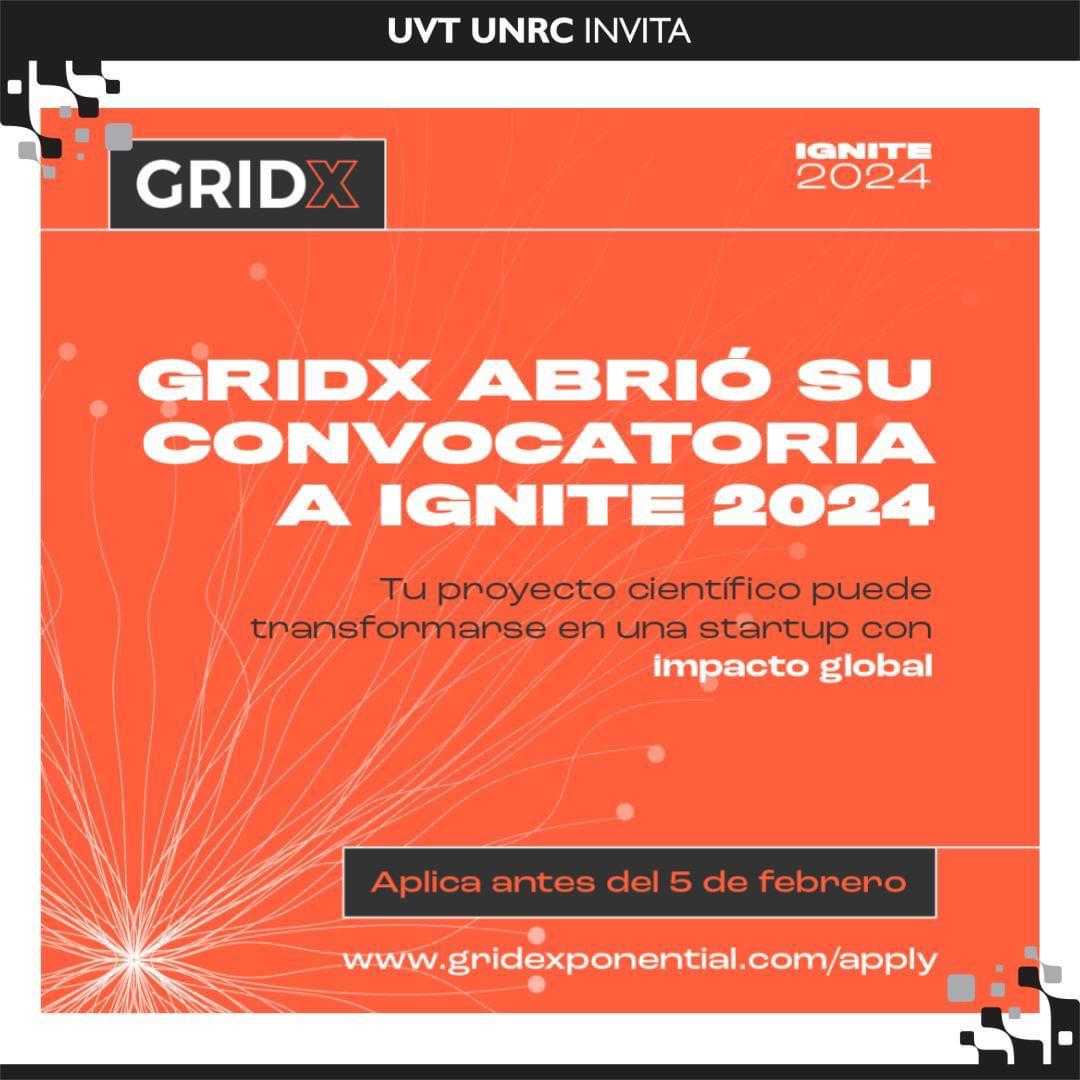 UVT UNRC INVITA

GRIDX

IGNITE
2024

GRIDX ABRIÓ SU CONVOCATORIA A IGNITE 2024

Tu proyecto científico puede transformarse en una startup con impacto global

Aplica antes del 5 de febrero

www.gridexponential.com/apply